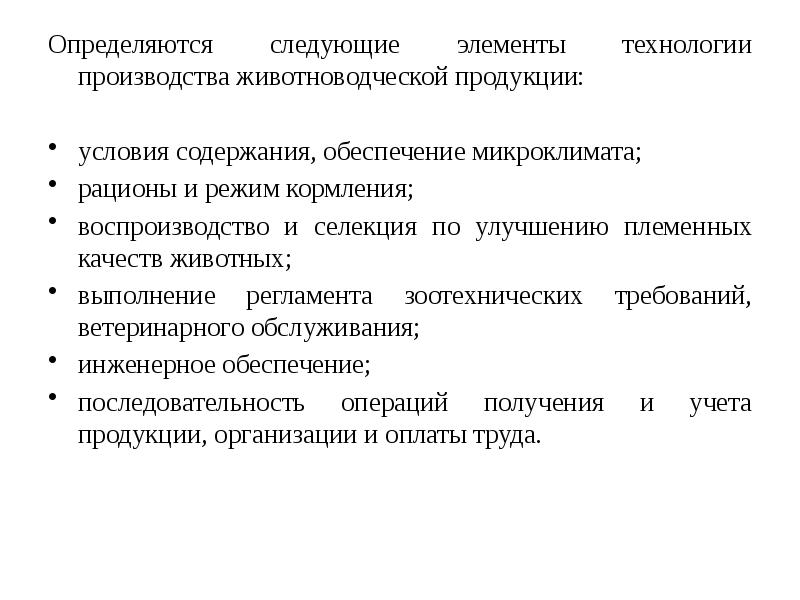 Определяются следующие элементы технологии производства животноводческой продукции:

• условия содержания, обеспечение микроклимата;
• рационы и режим кормления;
• воспроизводство и селекция по улучшению племенных качеств животных;
• выполнение регламента зоотехнических требований, ветеринарного обслуживания;
• инженерное обеспечение;
• последовательность операций получения и учета продукции, организации и оплаты труда.